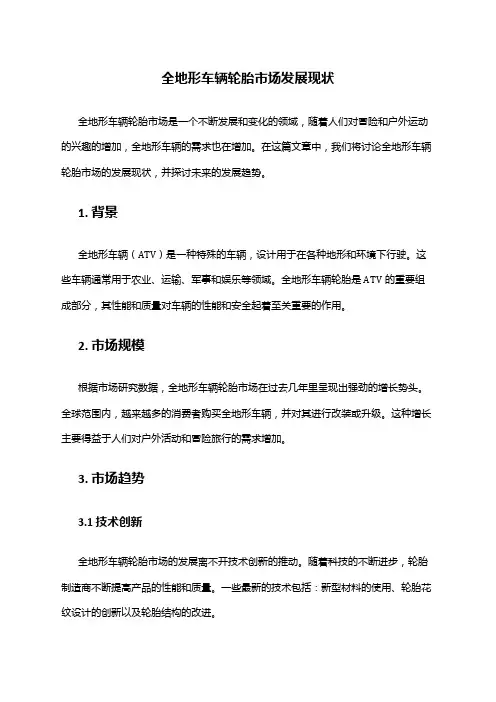 全地形车辆轮胎市场发展现状

全地形车辆轮胎市场是一个不断发展和变化的领域，随着人们对冒险和户外运动的兴趣的增加，全地形车辆的需求也在增加。在这篇文章中，我们将讨论全地形车辆轮胎市场的发展现状，并探讨未来的发展趋势。

1. 背景

全地形车辆（ATV）是一种特殊的车辆，设计用于在各种地形和环境下行驶。这些车辆通常用于农业、运输、军事和娱乐等领域。全地形车辆轮胎是ATV的重要组成部分，其性能和质量对车辆的性能和安全起着至关重要的作用。

2. 市场规模

根据市场研究数据，全地形车辆轮胎市场在过去几年里呈现出强劲的增长势头。全球范围内，越来越多的消费者购买全地形车辆，并对其进行改装或升级。这种增长主要得益于人们对户外活动和冒险旅行的需求增加。

3. 市场趋势

3.1 技术创新

全地形车辆轮胎市场的发展离不开技术创新的推动。随着科技的不断进步，轮胎制造商不断提高产品的性能和质量。一些最新的技术包括：新型材料的使用、轮胎花纹设计的创新以及轮胎结构的改进。